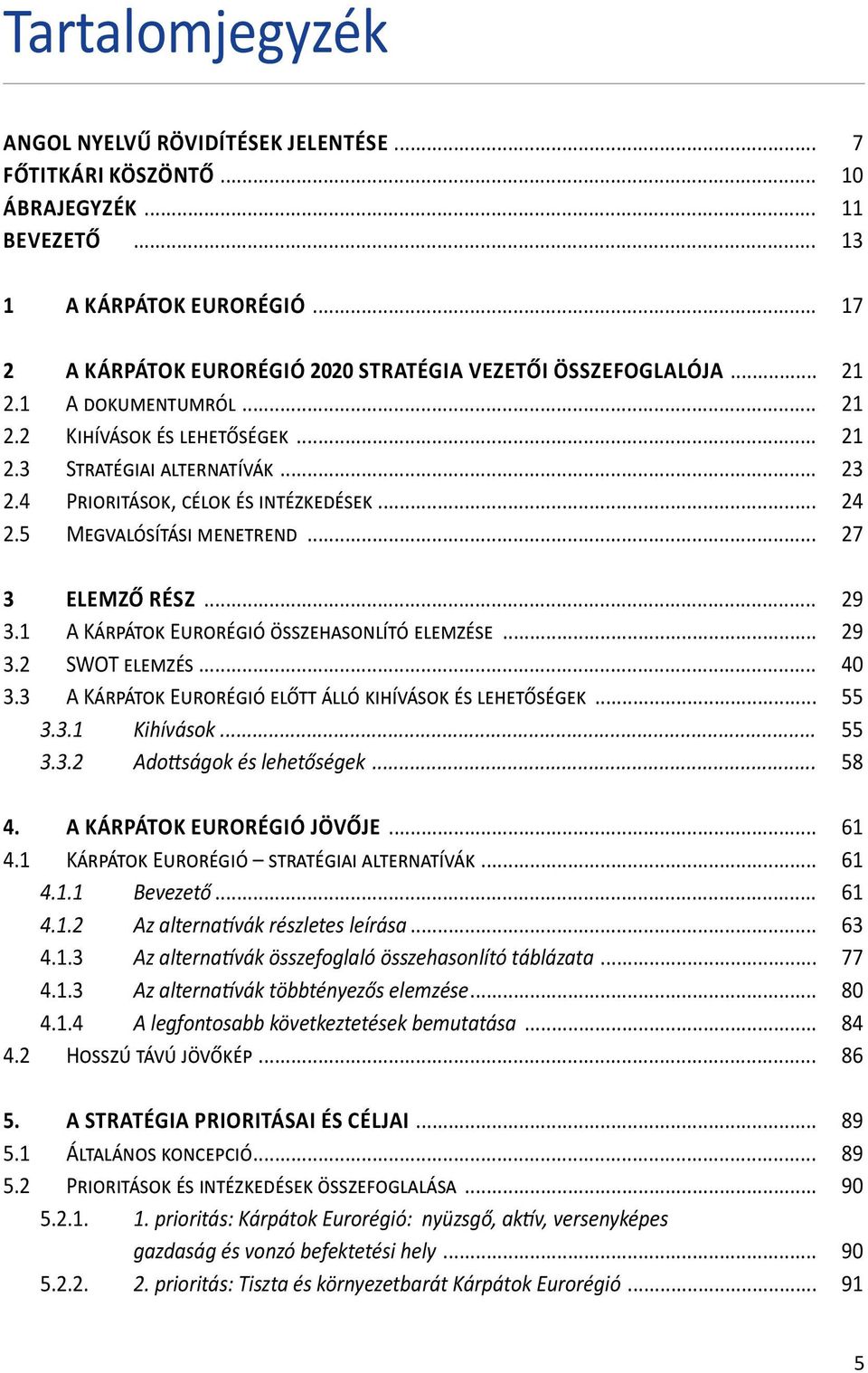 Tartalomjegyzék

ANGOL NYELVŰ RÖVIDÍTÉSEK JELENTÉSE ........ 7
FŐTITKÁRI KÖSZÖNTŐ ........ 10
ÁBRAJEGYZÉK ........ 11
BEVEZETŐ ........ 13

1 A KÁRPÁTOK EURORÉGIÓ ........ 17

2 A KÁRPÁTOK EURORÉGIÓ 2020 STRATÉGIA VEZETŐI ÖSSZEFOGLALÓJA ........ 21
2.1 A DOKUMENTUMRÓL ........ 21
2.2 KIHÍVÁSOK ÉS LEHETŐSÉGEK ........ 21
2.3 STRATÉGIAI ALTERNATÍVÁK ........ 23
2.4 PRIORITÁSOK, CÉLOK ÉS INTÉZKEDÉSEK ........ 24
2.5 MEGVALÓSÍTÁSI MENETREND ........ 27

3 ELEMZŐ RÉSZ ........ 29
3.1 A KÁRPÁTOK EURORÉGIÓ ÖSSZEHASONLÍTÓ ELEMZÉSE ........ 29
3.2 SWOT ELEMZÉS ........ 40
3.3 A KÁRPÁTOK EURORÉGIÓ ELŐTT ÁLLÓ KIHÍVÁSOK ÉS LEHETŐSÉGEK ........ 55
3.3.1 Kihívások ........ 55
3.3.2 Adottságok és lehetőségek ........ 58

4. A KÁRPÁTOK EURORÉGIÓ JÖVŐJE ........ 61
4.1 KÁRPÁTOK EURORÉGIÓ – STRATÉGIAI ALTERNATÍVÁK ........ 61
4.1.1 Bevezető ........ 61
4.1.2 Az alternatívák részletes leírása ........ 63
4.1.3 Az alternatívák összefoglaló összehasonlító táblázata ........ 77
4.1.3 Az alternatívák többtényezős elemzése ........ 80
4.1.4 A legfontosabb következtetések bemutatása ........ 84
4.2 HOSSZÚ TÁVÚ JÖVŐKÉP ........ 86

5. A STRATÉGIA PRIORITÁSAI ÉS CÉLJAI ........ 89
5.1 ÁLTALÁNOS KONCEPCIÓ ........ 89
5.2 PRIORITÁSOK ÉS INTÉZKEDÉSEK ÖSSZEFOGLALÁSA ........ 90
5.2.1. 1. prioritás: Kárpátok Eurorégió: nyüzsgő, aktív, versenyképes gazdaság és vonzó befektetési hely ........ 90
5.2.2. 2. prioritás: Tiszta és környezetbarát Kárpátok Eurorégió ........ 91

5